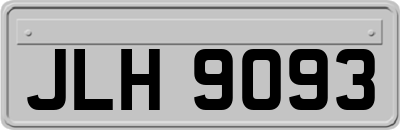 JLH 9093